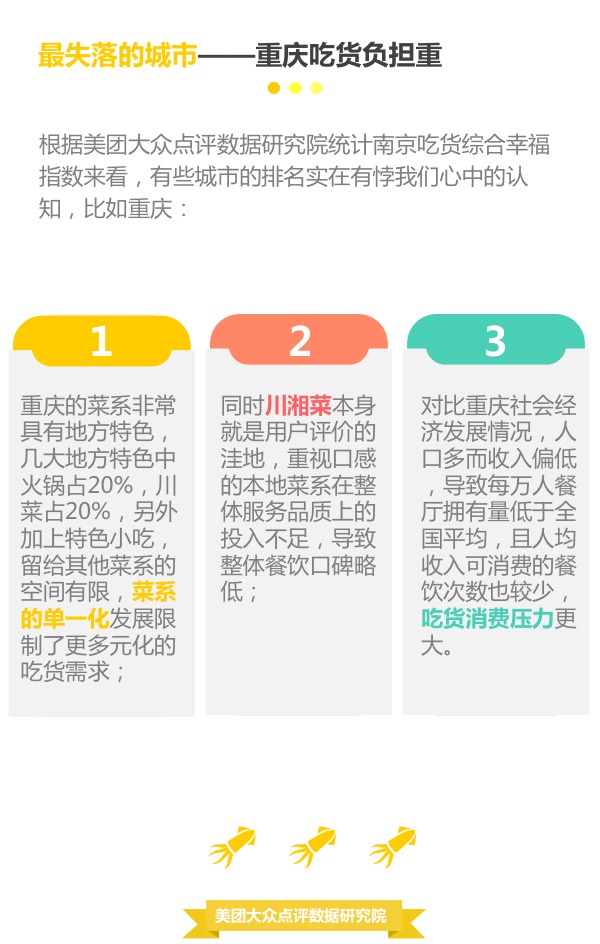 最失落的城市——重庆吃货负担重

根据美团大众点评数据研究院统计南京吃货综合幸福指数来看，有些城市的排名实在有悖我们心中的认知，比如重庆：

1

重庆的菜系非常具有地方特色，几大地方特色中火锅占20%，川菜占20%，另外加上特色小吃，留给其他菜系的空间有限，菜系的单一化发展限制了更多元化的吃货需求；

2

同时川湘菜本身就是用户评价的洼地，重视口感的本地菜系在整体服务品质上的投入不足，导致整体餐饮口碑略低；

3

对比重庆社会经济发展情况，人口多而收入偏低，导致每万人餐厅拥有量低于全国平均，且人均收入可消费的餐饮次数也较少，吃货消费压力更大。

美团大众点评数据研究院